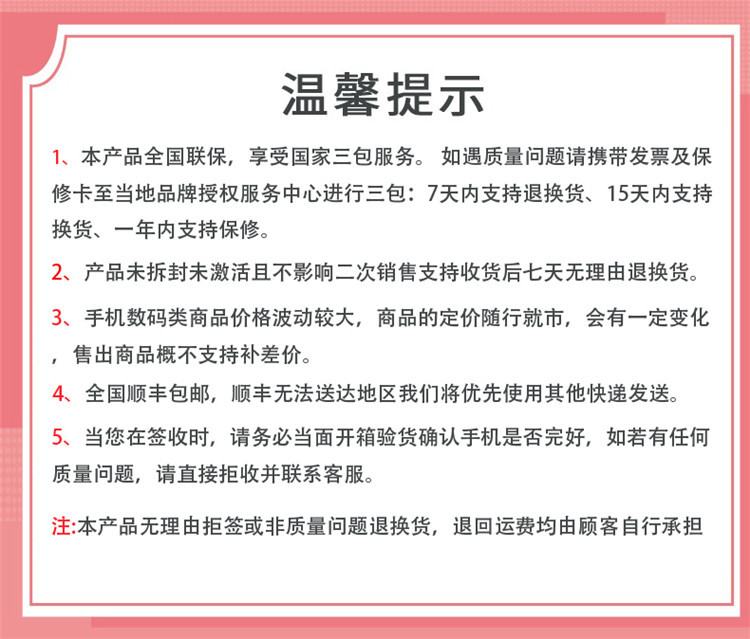 温馨提示

1、本产品全国联保，享受国家三包服务。 如遇质量问题请携带发票及保修卡至当地品牌授权服务中心进行三包：7天内支持退换货、15天内支持换货、一年内支持保修。

2、产品未拆封未激活且不影响二次销售支持收货后七天无理由退换货。

3、手机数码类商品价格波动较大，商品的定价随行就市，会有一定变化，售出商品概不支持补差价。

4、全国顺丰包邮，顺丰无法送达地区我们将优先使用其他快递发送。

5、当您在签收时，请务必当面开箱验货确认手机是否完好，如若有任何质量问题，请直接拒收并联系客服。

注:本产品无理由拒签或非质量问题退换货，退回运费均由顾客自行承担